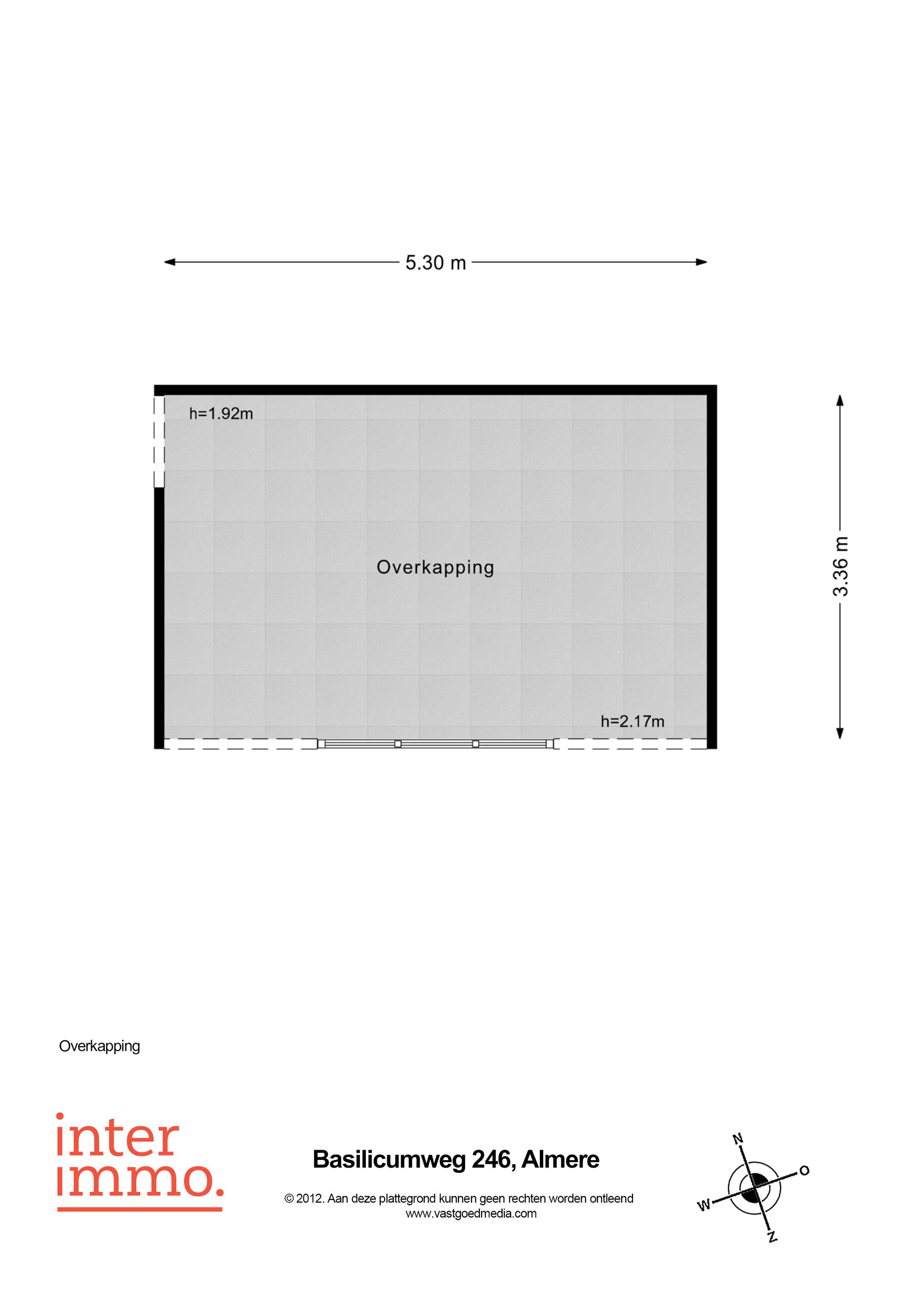 5.30 m

h=1.92m

Overkapping

3.36 m

h=2.17m

Overkapping

inter
immo.

Basilicumweg 246, Almere

© 2012. Aan deze plattegrond kunnen geen rechten worden ontleend
www.vastgoedmedia.com

N
O
W
Z